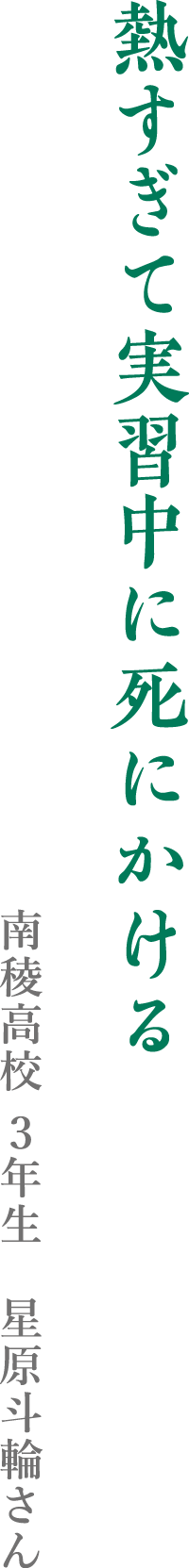 熱すぎて実習中に死にかける

南稜高校 3年生 星原斗輪さん